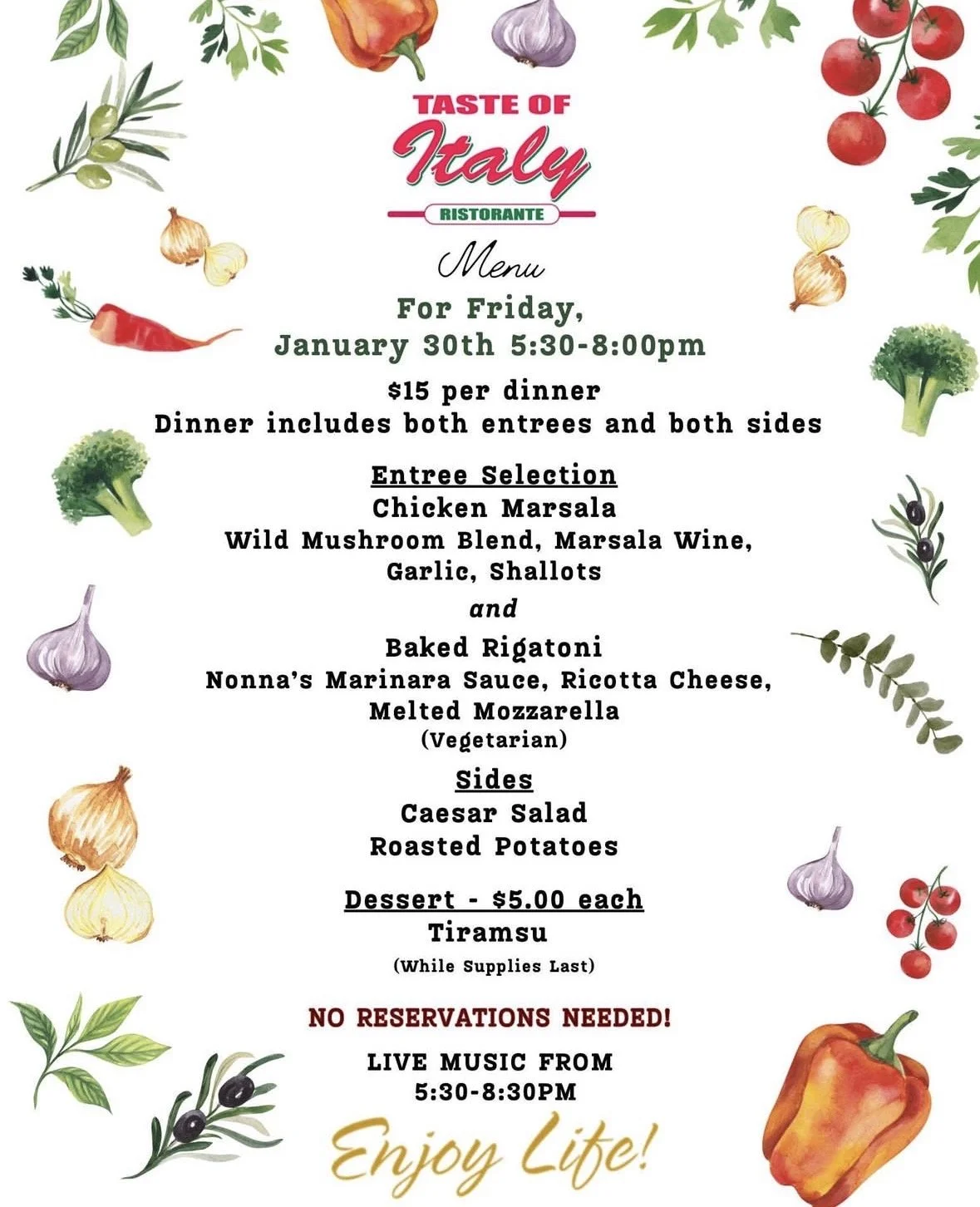 TASTE OF
Italy
RISTORANTE

Menu

For Friday,
January 30th 5:30-8:00pm

$15 per dinner
Dinner includes both entrees and both sides

Entree Selection
Chicken Marsala
Wild Mushroom Blend, Marsala Wine,
Garlic, Shallots

and

Baked Rigatoni
Nonna's Marinara Sauce, Ricotta Cheese,
Melted Mozzarella
(Vegetarian)

Sides
Caesar Salad
Roasted Potatoes

Dessert - $5.00 each
Tiramsu
(While Supplies Last)

NO RESERVATIONS NEEDED!

LIVE MUSIC FROM
5:30-8:30PM

Enjoy Life!